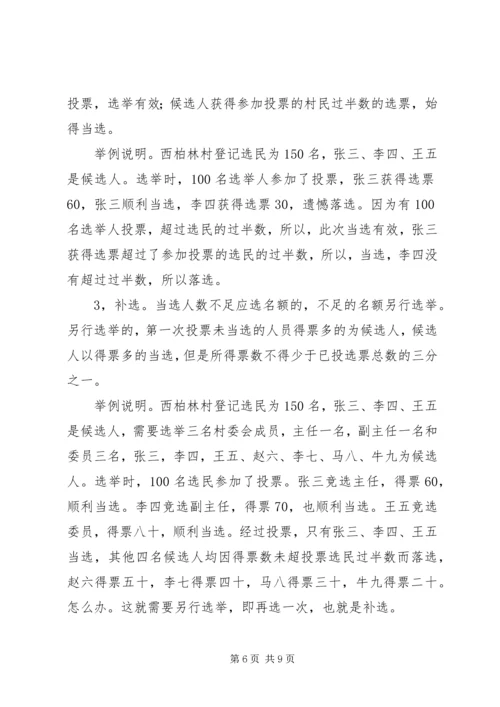 投票，选举有效；候选人获得参加投票的村民过半数的选票，始得当选。

举例说明。西柏林村登记选民为150名，张三、李四、王五是候选人。选举时，100名选举人参加了投票，张三获得选票60，张三顺利当选，李四获得选票30，遗憾落选。因为有100名选举人投票，超过选民的过半数，所以，此次当选有效，张三获得选票超过了参加投票的选民的过半数，所以，当选，李四没有超过过半数，所以落选。

3，补选。当选人数不足应选名额的，不足的名额另行选举。另行选举的，第一次投票未当选的人员得票多的为候选人，候选人以得票多的当选，但是所得票数不得少于已投选票总数的三分之一。

举例说明。西柏林村登记选民为150名，张三、李四、王五是候选人，需要选举三名村委会成员，主任一名，副主任一名和委员三名，张三，李四，王五、赵六、李七、马八、牛九为候选人。选举时，100名选民参加了投票。张三竞选主任，得票60，顺利当选。李四竞选副主任，得票70，也顺利当选。王五竞选委员，得票八十，顺利当选。经过投票，只有张三、李四、王五当选，其他四名候选人均因得票数未超投票选民过半数而落选，赵六得票五十，李七得票四十，马八得票三十，牛九得票二十。怎么办。这就需要另行选举，即再选一次，也就是补选。

第6页 共9页